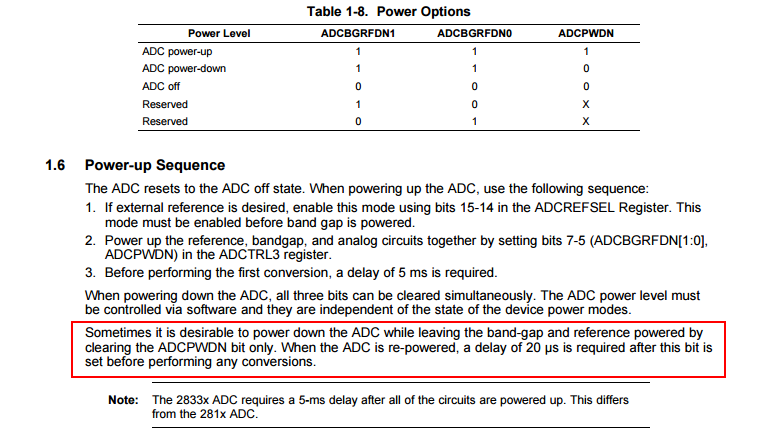 Table 1-8. Power Options

| Power Level | ADCBGRFDN1 | ADCBGRFDN0 | ADCPWDN |
|---|---|---|---|
| ADC power-up | 1 | 1 | 1 |
| ADC power-down | 1 | 1 | 0 |
| ADC off | 0 | 0 | 0 |
| Reserved | 1 | 0 | X |
| Reserved | 0 | 1 | X |

1.6 Power-up Sequence

The ADC resets to the ADC off state. When powering up the ADC, use the following sequence:

1. If external reference is desired, enable this mode using bits 15-14 in the ADCREFSEL Register. This mode must be enabled before band gap is powered.
2. Power up the reference, bandgap, and analog circuits together by setting bits 7-5 (ADCBGRFDN[1:0], ADCPWDN) in the ADCTRL3 register.
3. Before performing the first conversion, a delay of 5 ms is required.

When powering down the ADC, all three bits can be cleared simultaneously. The ADC power level must be controlled via software and they are independent of the state of the device power modes.

Sometimes it is desirable to power down the ADC while leaving the band-gap and reference powered by clearing the ADCPWDN bit only. When the ADC is re-powered, a delay of 20 μs is required after this bit is set before performing any conversions.

Note: The 2833x ADC requires a 5-ms delay after all of the circuits are powered up. This differs from the 281x ADC.